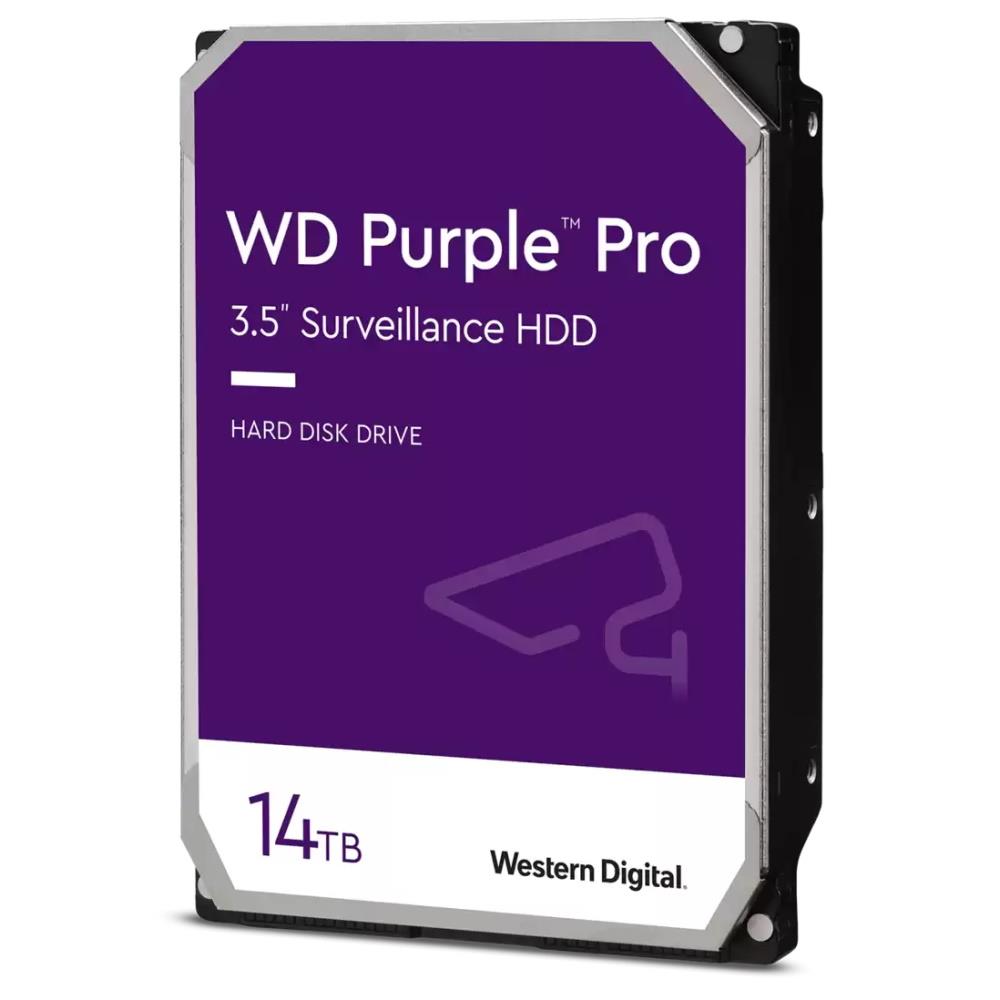 WD Purple™ Pro
3.5" Surveillance HDD

HARD DISK DRIVE

14TB

Western Digital.